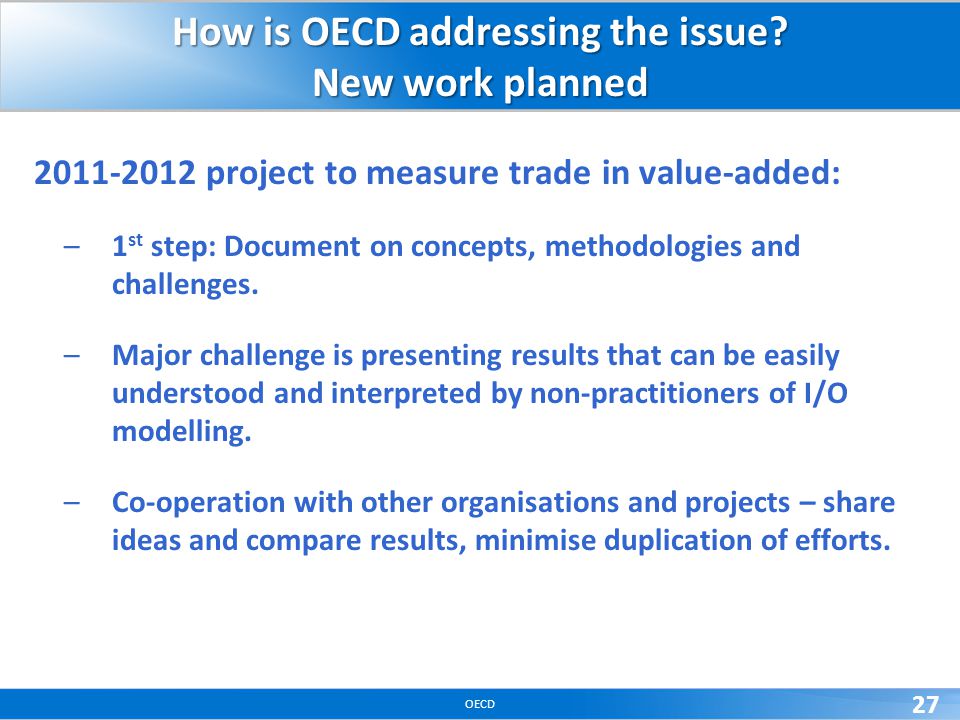 How is OECD addressing the issue?
New work planned

2011-2012 project to measure trade in value-added:

– 1$^{st}$ step: Document on concepts, methodologies and challenges.

– Major challenge is presenting results that can be easily understood and interpreted by non-practitioners of I/O modelling.

– Co-operation with other organisations and projects – share ideas and compare results, minimise duplication of efforts.

OECD

27